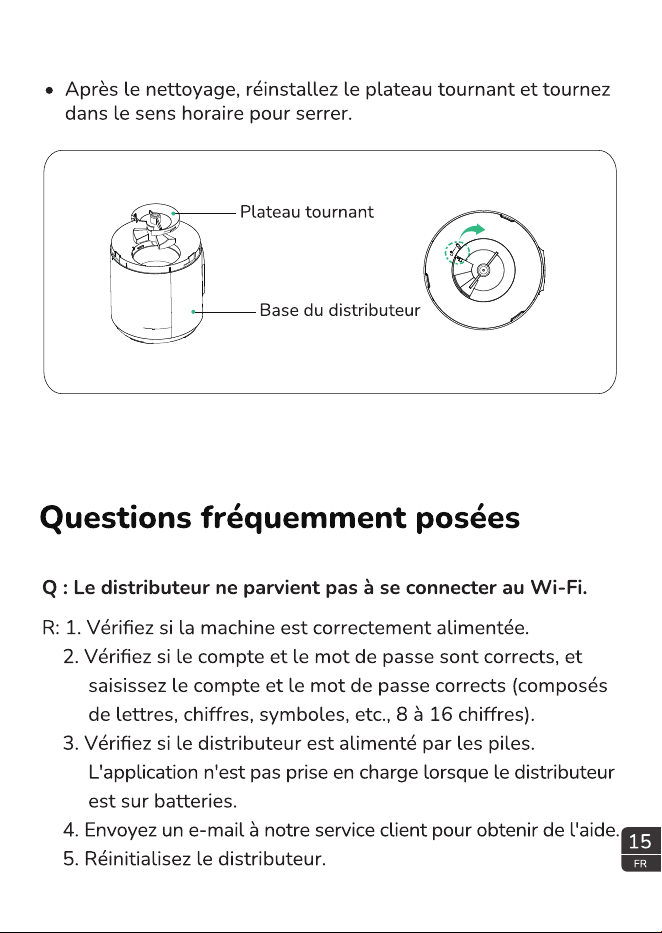 • Après le nettoyage, réinstallez le plateau tournant et tournez dans le sens horaire pour serrer.

Plateau tournant

Base du distributeur

Questions fréquemment posées

Q : Le distributeur ne parvient pas à se connecter au Wi-Fi.

R: 1. Vérifiez si la machine est correctement alimentée.
2. Vérifiez si le compte et le mot de passe sont corrects, et saisissez le compte et le mot de passe corrects (composés de lettres, chiffres, symboles, etc., 8 à 16 chiffres).
3. Vérifiez si le distributeur est alimenté par les piles. L'application n'est pas prise en charge lorsque le distributeur est sur batteries.
4. Envoyez un e-mail à notre service client pour obtenir de l'aide.
5. Réinitialisez le distributeur.

15
FR